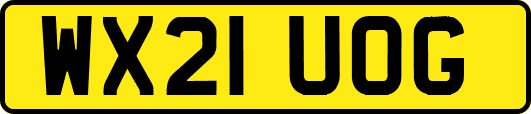 WX21 UOG